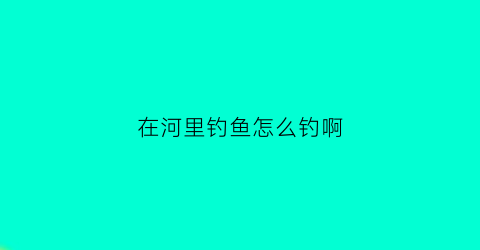 在河里钓鱼怎么钓啊